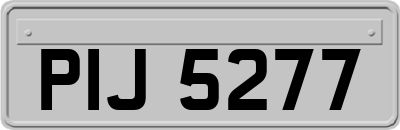 PIJ 5277